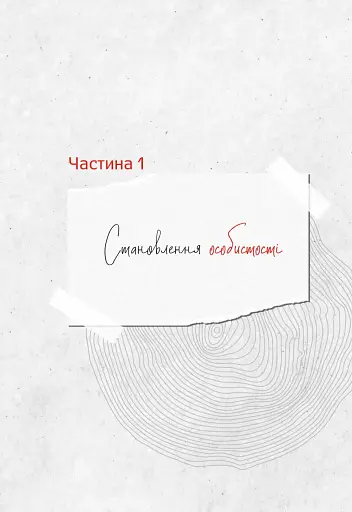 Частина 1

Становлення особистості